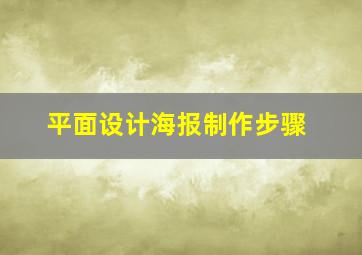 平面设计海报制作步骤